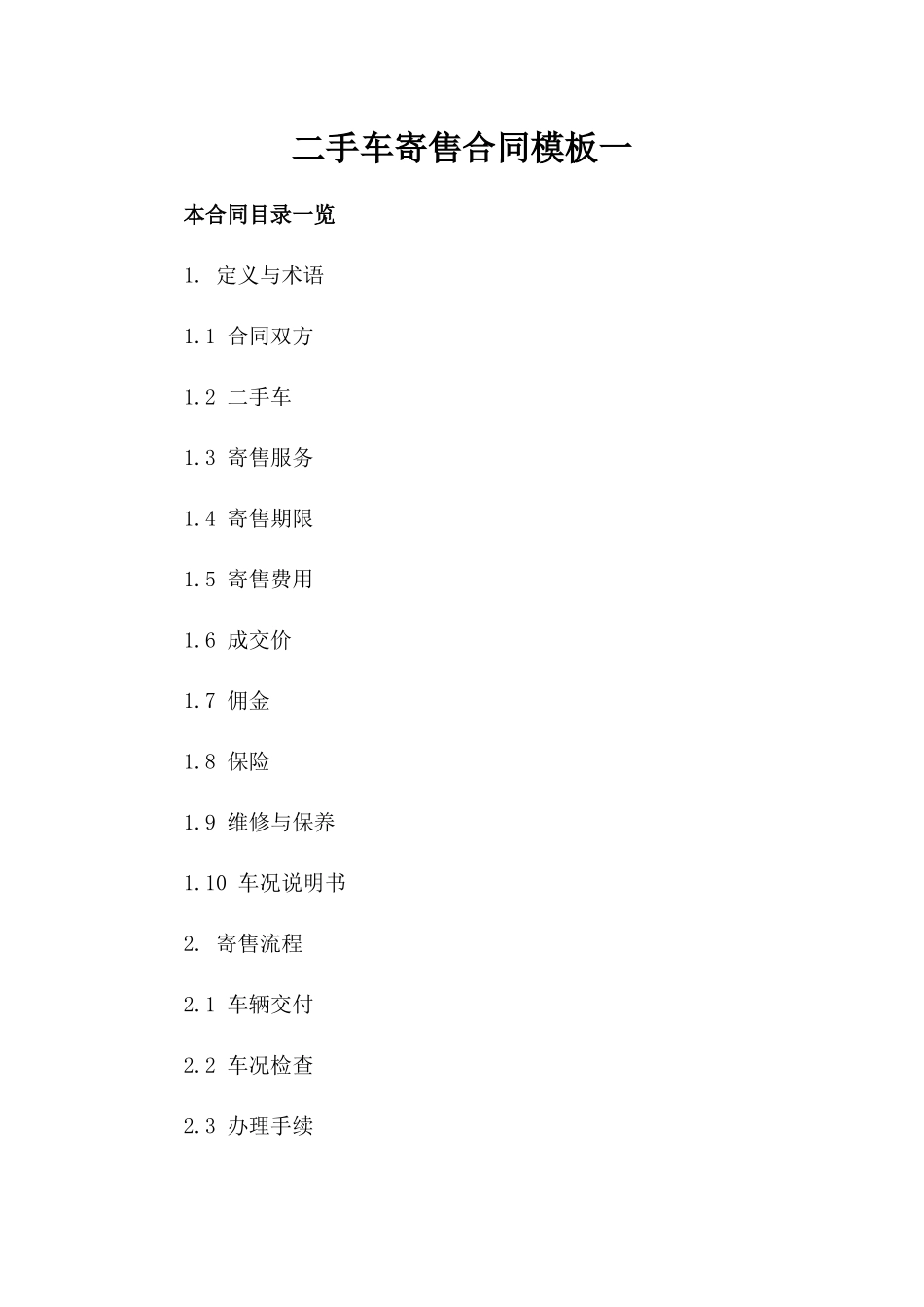 二手车寄售合同模板一

本合同目录一览

1. 定义与术语

1.1 合同双方

1.2 二手车

1.3 寄售服务

1.4 寄售期限

1.5 寄售费用

1.6 成交价

1.7 佣金

1.8 保险

1.9 维修与保养

1.10 车况说明书

2. 寄售流程

2.1 车辆交付

2.2 车况检查

2.3 办理手续